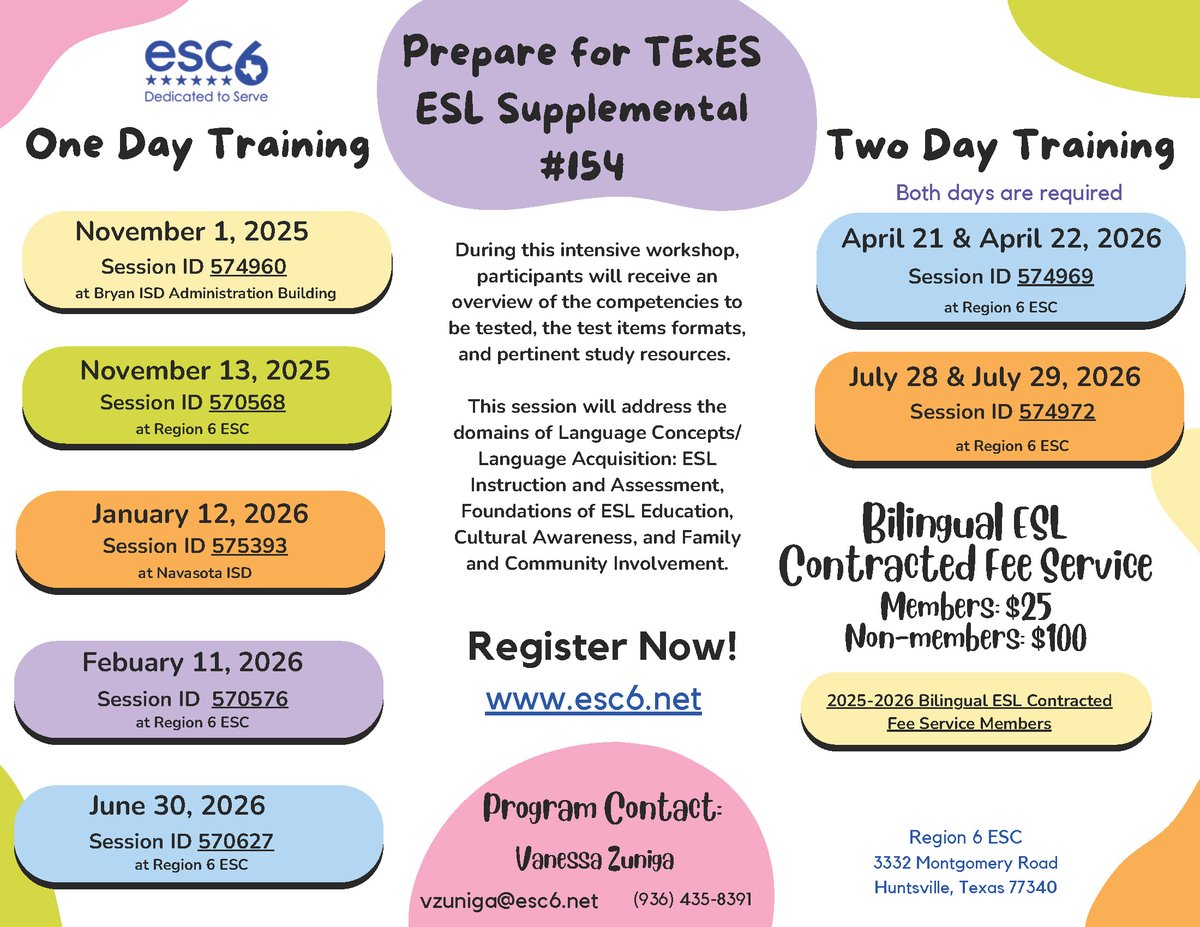 esc6
Dedicated to Serve

One Day Training

November 1, 2025
Session ID 574960
at Bryan ISD Administration Building

November 13, 2025
Session ID 570568
at Region 6 ESC

January 12, 2026
Session ID 575393
at Navasota ISD

Febuary 11, 2026
Session ID 570576
at Region 6 ESC

June 30, 2026
Session ID 570627
at Region 6 ESC

Prepare for TExES ESL Supplemental #154

During this intensive workshop, participants will receive an overview of the competencies to be tested, the test items formats, and pertinent study resources.

This session will address the domains of Language Concepts/ Language Acquisition: ESL Instruction and Assessment, Foundations of ESL Education, Cultural Awareness, and Family and Community Involvement.

Register Now!
www.esc6.net

Program Contact:
Vanessa Zuniga
vzuniga@esc6.net (936) 435-8391

Two Day Training
Both days are required

April 21 & April 22, 2026
Session ID 574969
at Region 6 ESC

July 28 & July 29, 2026
Session ID 574972
at Region 6 ESC

Bilingual ESL Contracted Fee Service
Members: $25
Non-members: $100

2025-2026 Bilingual ESL Contracted Fee Service Members

Region 6 ESC
3332 Montgomery Road
Huntsville, Texas 77340